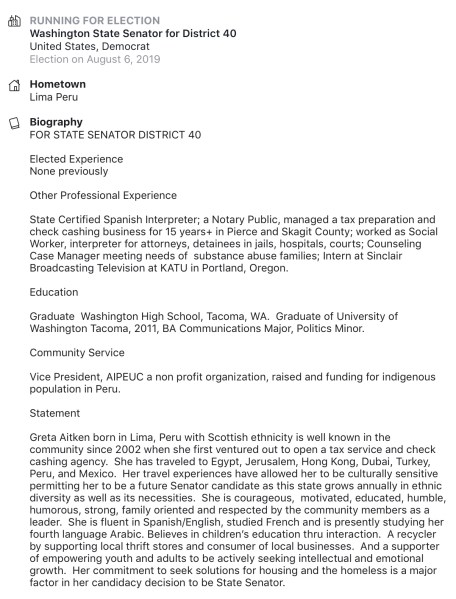 RUNNING FOR ELECTION
Washington State Senator for District 40
United States, Democrat
Election on August 6, 2019

Hometown
Lima Peru

Biography
FOR STATE SENATOR DISTRICT 40

Elected Experience
None previously

Other Professional Experience

State Certified Spanish Interpreter; a Notary Public, managed a tax preparation and check cashing business for 15 years+ in Pierce and Skagit County; worked as Social Worker, interpreter for attorneys, detainees in jails, hospitals, courts; Counseling Case Manager meeting needs of substance abuse families; Intern at Sinclair Broadcasting Television at KATU in Portland, Oregon.

Education

Graduate Washington High School, Tacoma, WA. Graduate of University of Washington Tacoma, 2011, BA Communications Major, Politics Minor.

Community Service

Vice President, AIPEUC a non profit organization, raised and funding for indigenous population in Peru.

Statement

Greta Aitken born in Lima, Peru with Scottish ethnicity is well known in the community since 2002 when she first ventured out to open a tax service and check cashing agency. She has traveled to Egypt, Jerusalem, Hong Kong, Dubai, Turkey, Peru, and Mexico. Her travel experiences have allowed her to be culturally sensitive permitting her to be a future Senator candidate as this state grows annually in ethnic diversity as well as its necessities. She is courageous, motivated, educated, humble, humorous, strong, family oriented and respected by the community members as a leader. She is fluent in Spanish/English, studied French and is presently studying her fourth language Arabic. Believes in children's education thru interaction. A recycler by supporting local thrift stores and consumer of local businesses. And a supporter of empowering youth and adults to be actively seeking intellectual and emotional growth. Her commitment to seek solutions for housing and the homeless is a major factor in her candidacy decision to be State Senator.